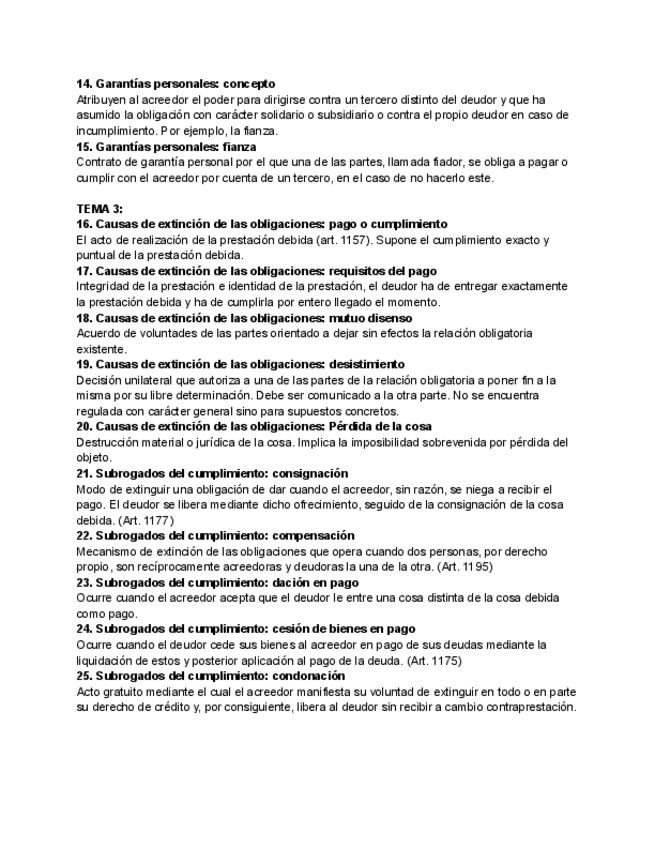 14. Garantías personales: concepto
Atribuyen al acreedor el poder para dirigirse contra un tercero distinto del deudor y que ha asumido la obligación con carácter solidario o subsidiario o contra el propio deudor en caso de incumplimiento. Por ejemplo, la fianza.
15. Garantías personales: fianza
Contrato de garantía personal por el que una de las partes, llamada fiador, se obliga a pagar o cumplir con el acreedor por cuenta de un tercero, en el caso de no hacerlo este.

TEMA 3:
16. Causas de extinción de las obligaciones: pago o cumplimiento
El acto de realización de la prestación debida (art. 1157). Supone el cumplimiento exacto y puntual de la prestación debida.
17. Causas de extinción de las obligaciones: requisitos del pago
Integridad de la prestación e identidad de la prestación, el deudor ha de entregar exactamente la prestación debida y ha de cumplirla por entero llegado el momento.
18. Causas de extinción de las obligaciones: mutuo disenso
Acuerdo de voluntades de las partes orientado a dejar sin efectos la relación obligatoria existente.
19. Causas de extinción de las obligaciones: desistimiento
Decisión unilateral que autoriza a una de las partes de la relación obligatoria a poner fin a la misma por su libre determinación. Debe ser comunicado a la otra parte. No se encuentra regulada con carácter general sino para supuestos concretos.
20. Causas de extinción de las obligaciones: Pérdida de la cosa
Destrucción material o jurídica de la cosa. Implica la imposibilidad sobrevenida por pérdida del objeto.
21. Subrogados del cumplimiento: consignación
Modo de extinguir una obligación de dar cuando el acreedor, sin razón, se niega a recibir el pago. El deudor se libera mediante dicho ofrecimiento, seguido de la consignación de la cosa debida. (Art. 1177)
22. Subrogados del cumplimiento: compensación
Mecanismo de extinción de las obligaciones que opera cuando dos personas, por derecho propio, son recíprocamente acreedoras y deudoras la una de la otra. (Art. 1195)
23. Subrogados del cumplimiento: dación en pago
Ocurre cuando el acreedor acepta que el deudor le entre una cosa distinta de la cosa debida como pago.
24. Subrogados del cumplimiento: cesión de bienes en pago
Ocurre cuando el deudor cede sus bienes al acreedor en pago de sus deudas mediante la liquidación de estos y posterior aplicación al pago de la deuda. (Art. 1175)
25. Subrogados del cumplimiento: condonación
Acto gratuito mediante el cual el acreedor manifiesta su voluntad de extinguir en todo o en parte su derecho de crédito y, por consiguiente, libera al deudor sin recibir a cambio contraprestación.